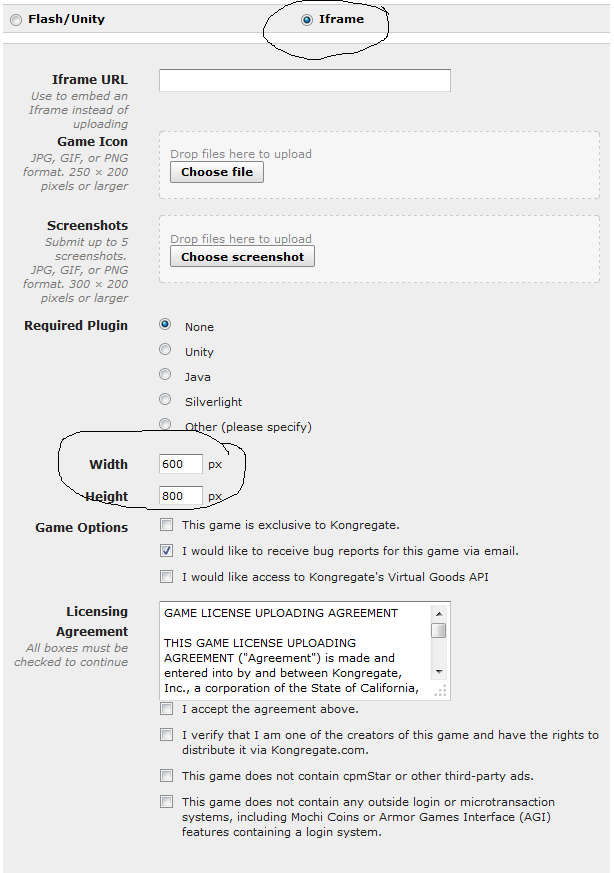 Flash/Unity

Iframe

Iframe URL
Use to embed an Iframe instead of uploading

Game Icon
JPG, GIF, or PNG format. 250 × 200 pixels or larger

Drop files here to upload
Choose file

Screenshots
Submit up to 5 screenshots. JPG, GIF, or PNG format. 300 × 200 pixels or larger

Drop files here to upload
Choose screenshot

Required Plugin
None
Unity
Java
Silverlight
Other (please specify)

Width 600 px
Height 800 px

Game Options
This game is exclusive to Kongregate.
I would like to receive bug reports for this game via email.
I would like access to Kongregate's Virtual Goods API

Licensing Agreement
All boxes must be checked to continue

GAME LICENSE UPLOADING AGREEMENT

THIS GAME LICENSE UPLOADING AGREEMENT ("Agreement") is made and entered into by and between Kongregate, Inc., a corporation of the State of California,

I accept the agreement above.
I verify that I am one of the creators of this game and have the rights to distribute it via Kongregate.com.
This game does not contain cpmStar or other third-party ads.
This game does not contain any outside login or microtransaction systems, including Mochi Coins or Armor Games Interface (AGI) features containing a login system.